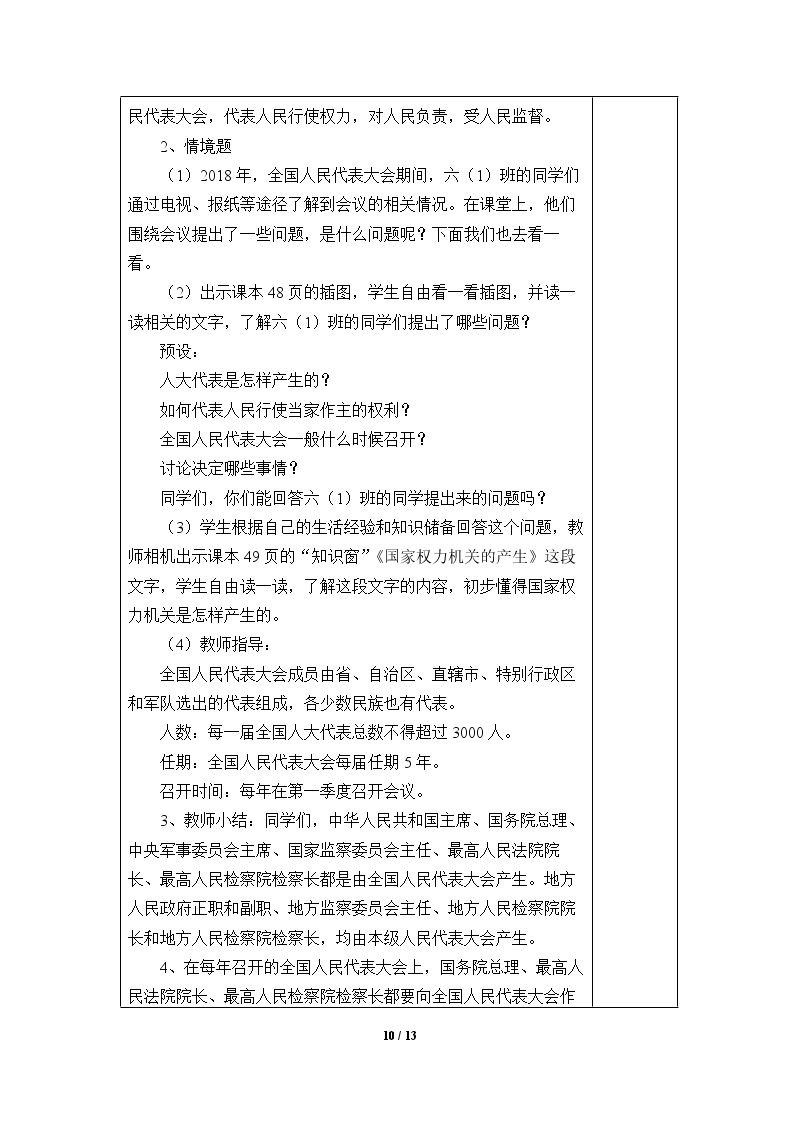 民代表大会，代表人民行使权力，对人民负责，受人民监督。

2、情境题

（1）2018年，全国人民代表大会期间，六（1）班的同学们通过电视、报纸等途径了解到会议的相关情况。在课堂上，他们围绕会议提出了一些问题，是什么问题呢？下面我们也去看一看。

（2）出示课本48页的插图，学生自由看一看插图，并读一读相关的文字，了解六（1）班的同学们提出了哪些问题？

预设：

人大代表是怎样产生的？

如何代表人民行使当家作主的权利？

全国人民代表大会一般什么时候召开？

讨论决定哪些事情？

同学们，你们能回答六（1）班的同学提出来的问题吗？

（3）学生根据自己的生活经验和知识储备回答这个问题，教师相机出示课本49页的“知识窗”《国家权力机关的产生》这段文字，学生自由读一读，了解这段文字的内容，初步懂得国家权力机关是怎样产生的。

（4）教师指导：

全国人民代表大会成员由省、自治区、直辖市、特别行政区和军队选出的代表组成，各少数民族也有代表。

人数：每一届全国人大代表总数不得超过3000人。

任期：全国人民代表大会每届任期5年。

召开时间：每年在第一季度召开会议。

3、教师小结：同学们，中华人民共和国主席、国务院总理、中央军事委员会主席、国家监察委员会主任、最高人民法院院长、最高人民检察院检察长都是由全国人民代表大会产生。地方人民政府正职和副职、地方监察委员会主任、地方人民检察院院长和地方人民检察院检察长，均由本级人民代表大会产生。

4、在每年召开的全国人民代表大会上，国务院总理、最高人民法院院长、最高人民检察院检察长都要向全国人民代表大会作

10 / 13